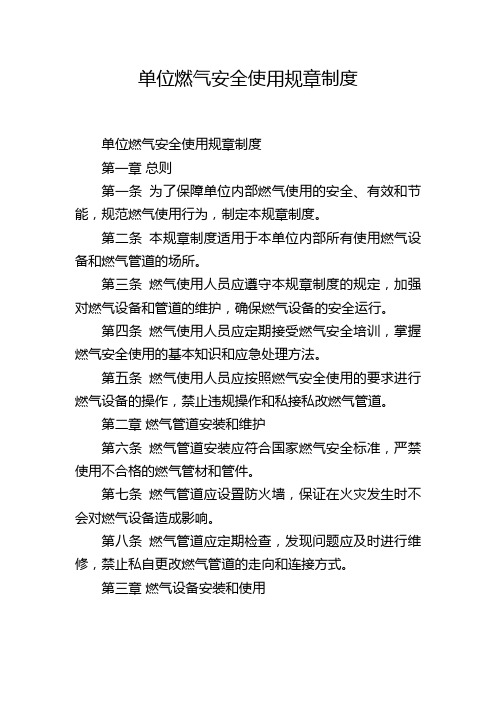 单位燃气安全使用规章制度

单位燃气安全使用规章制度

第一章 总则

第一条 为了保障单位内部燃气使用的安全、有效和节能，规范燃气使用行为，制定本规章制度。

第二条 本规章制度适用于本单位内部所有使用燃气设备和燃气管道的场所。

第三条 燃气使用人员应遵守本规章制度的规定，加强对燃气设备和管道的维护，确保燃气设备的安全运行。

第四条 燃气使用人员应定期接受燃气安全培训，掌握燃气安全使用的基本知识和应急处理方法。

第五条 燃气使用人员应按照燃气安全使用的要求进行燃气设备的操作，禁止违规操作和私接私改燃气管道。

第二章 燃气管道安装和维护

第六条 燃气管道安装应符合国家燃气安全标准，严禁使用不合格的燃气管材和管件。

第七条 燃气管道应设置防火墙，保证在火灾发生时不会对燃气设备造成影响。

第八条 燃气管道应定期检查，发现问题应及时进行维修，禁止私自更改燃气管道的走向和连接方式。

第三章 燃气设备安装和使用